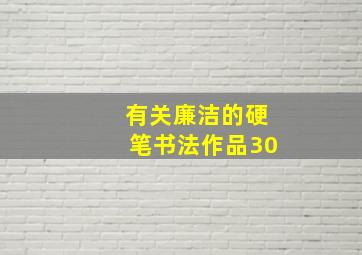 有关廉洁的硬笔书法作品30